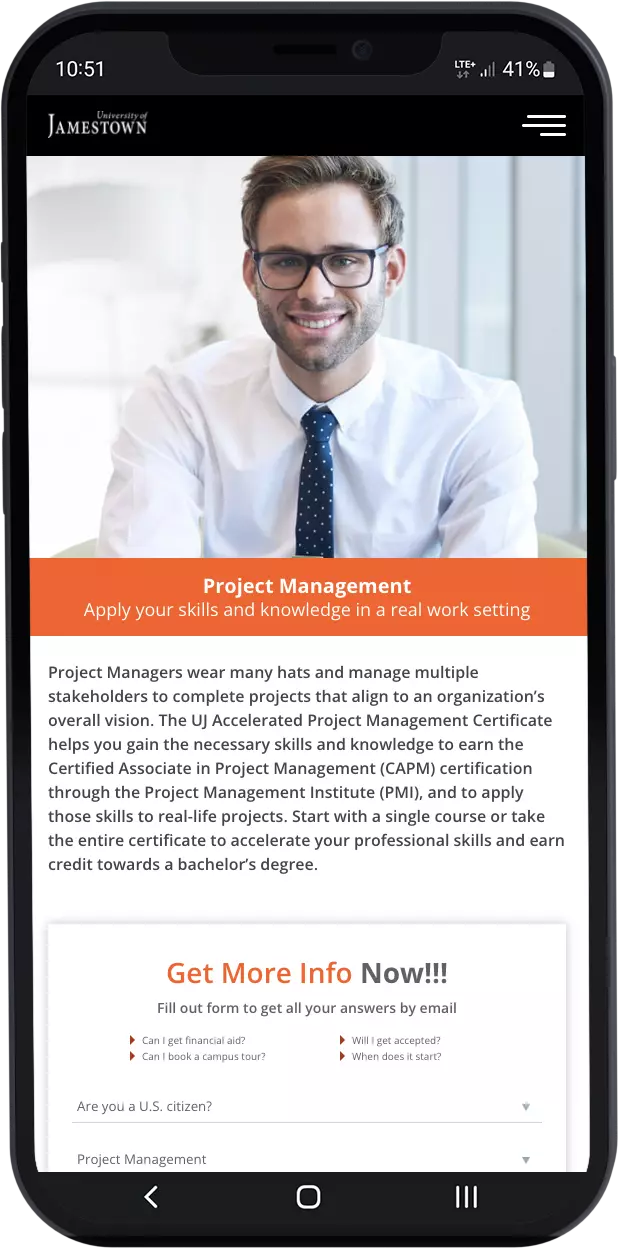 10:51

LTE+ 41%

University of JAMESTOWN

Project Management
Apply your skills and knowledge in a real work setting

Project Managers wear many hats and manage multiple stakeholders to complete projects that align to an organization's overall vision. The UJ Accelerated Project Management Certificate helps you gain the necessary skills and knowledge to earn the Certified Associate in Project Management (CAPM) certification through the Project Management Institute (PMI), and to apply those skills to real-life projects. Start with a single course or take the entire certificate to accelerate your professional skills and earn credit towards a bachelor's degree.

Get More Info Now!!!
Fill out form to get all your answers by email

Can I get financial aid?
Can I book a campus tour?
Will I get accepted?
When does it start?

Are you a U.S. citizen?

Project Management